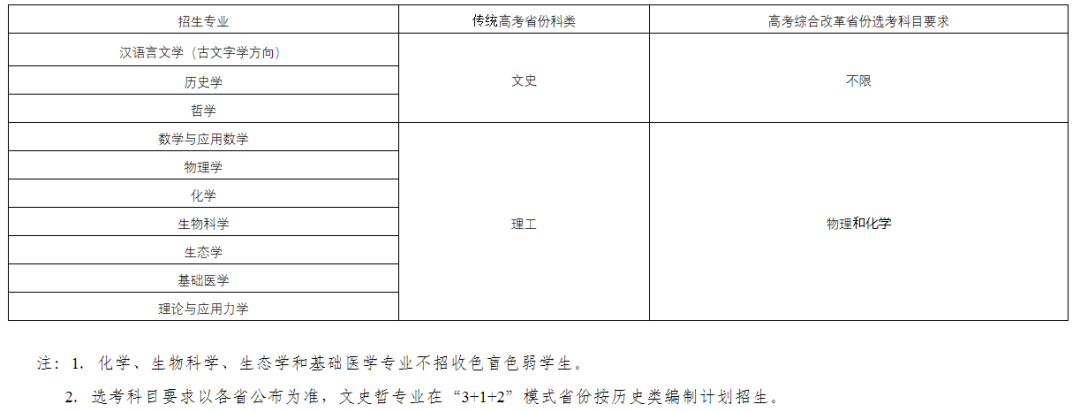 | 招生专业 | 传统高考省份科类 | 高考综合改革省份选考科目要求 |
|---|---|---|
| 汉语言文学（古文字学方向） | 文史 | 不限 |
| 历史学 |  |  |
| 哲学 |  |  |
| 数学与应用数学 | 理工 | 物理和化学 |
| 物理学 |  |  |
| 化学 |  |  |
| 生物科学 |  |  |
| 生态学 |  |  |
| 基础医学 |  |  |
| 理论与应用力学 |  |  |

注：1.化学、生物科学、生态学和基础医学专业不招收色盲色弱学生。

2.选考科目要求以各省公布为准，文史哲专业在“3+1+2”模式省份按历史类编制计划招生。